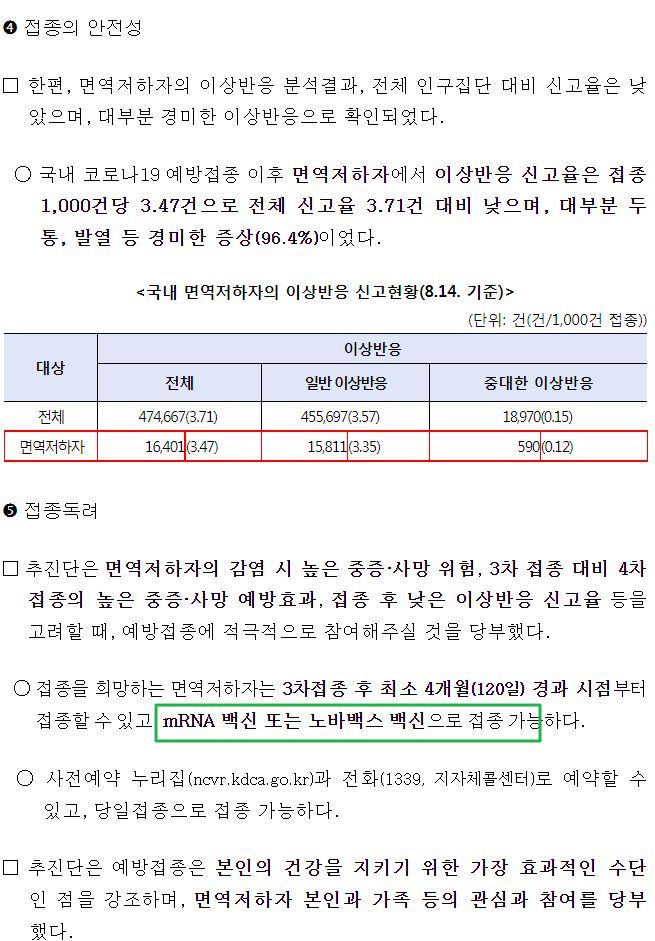 ❹ 접종의 안전성

☐ 한편, 면역저하자의 이상반응 분석결과, 전체 인구집단 대비 신고율은 낮았으며, 대부분 경미한 이상반응으로 확인되었다.

○ 국내 코로나19 예방접종 이후 면역저하자에서 이상반응 신고율은 접종 1,000건당 3.47건으로 전체 신고율 3.71건 대비 낮으며, 대부분 두통, 발열 등 경미한 증상(96.4%)이었다.

<국내 면역저하자의 이상반응 신고현황(8.14. 기준)>

(단위: 건(건/1,000건 접종))

| 대상 | 이상반응 | | |
|---|---|---|---|
| | 전체 | 일반 이상반응 | 중대한 이상반응 |
| 전체 | 474,667(3.71) | 455,697(3.57) | 18,970(0.15) |
| 면역저하자 | 16,401(3.47) | 15,811(3.35) | 590(0.12) |

❺ 접종독려

☐ 추진단은 면역저하자의 감염 시 높은 중증·사망 위험, 3차 접종 대비 4차 접종의 높은 중증·사망 예방효과, 접종 후 낮은 이상반응 신고율 등을 고려할 때, 예방접종에 적극적으로 참여해주실 것을 당부했다.

○ 접종을 희망하는 면역저하자는 3차접종 후 최소 4개월(120일) 경과 시점부터 접종할 수 있고 mRNA 백신 또는 노바백스 백신으로 접종 가능하다.

○ 사전예약 누리집(ncvr.kdca.go.kr)과 전화(1339, 지자체콜센터)로 예약할 수 있고, 당일접종으로 접종 가능하다.

☐ 추진단은 예방접종은 본인의 건강을 지키기 위한 가장 효과적인 수단인 점을 강조하며, 면역저하자 본인과 가족 등의 관심과 참여를 당부했다.